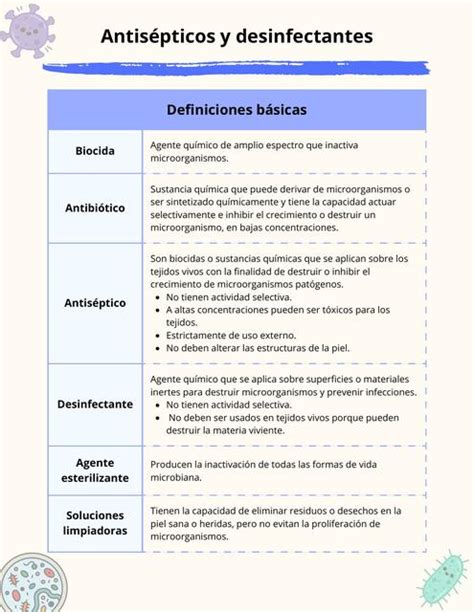 Antisépticos y desinfectantes

| Definiciones básicas | |
|---|---|
| Biocida | Agente químico de amplio espectro que inactiva microorganismos. |
| Antibiótico | Sustancia química que puede derivar de microorganismos o ser sintetizado químicamente y tiene la capacidad actuar selectivamente e inhibir el crecimiento o destruir un microorganismo, en bajas concentraciones. |
| Antiséptico | Son biocidas o sustancias químicas que se aplican sobre los tejidos vivos con la finalidad de destruir o inhibir el crecimiento de microorganismos patógenos. • No tienen actividad selectiva. • A altas concentraciones pueden ser tóxicos para los tejidos. • Estrictamente de uso externo. • No deben alterar las estructuras de la piel. |
| Desinfectante | Agente químico que se aplica sobre superficies o materiales inertes para destruir microorganismos y prevenir infecciones. • No tienen actividad selectiva. • No deben ser usados en tejidos vivos porque pueden destruir la materia viviente. |
| Agente esterilizante | Producen la inactivación de todas las formas de vida microbiana. |
| Soluciones limpiadoras | Tienen la capacidad de eliminar residuos o desechos en la piel sana o heridas, pero no evitan la proliferación de microorganismos. |